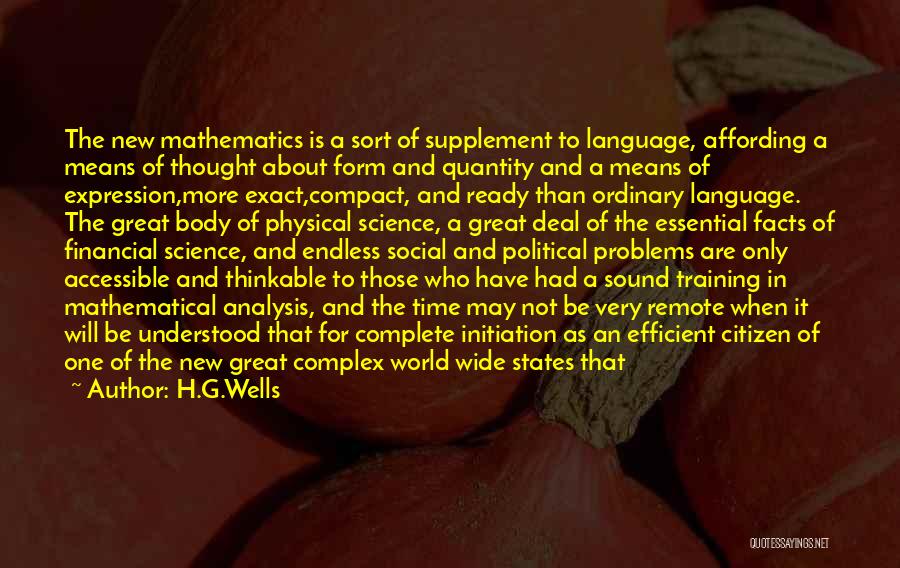 The new mathematics is a sort of supplement to language, affording a means of thought about form and quantity and a means of expression,more exact,compact, and ready than ordinary language. The great body of physical science, a great deal of the essential facts of financial science, and endless social and political problems are only accessible and thinkable to those who have had a sound training in mathematical analysis, and the time may not be very remote when it will be understood that for complete initiation as an efficient citizen of one of the new great complex world wide states that

~ Author: H.G.Wells

QUOTESSAYINGS.NET